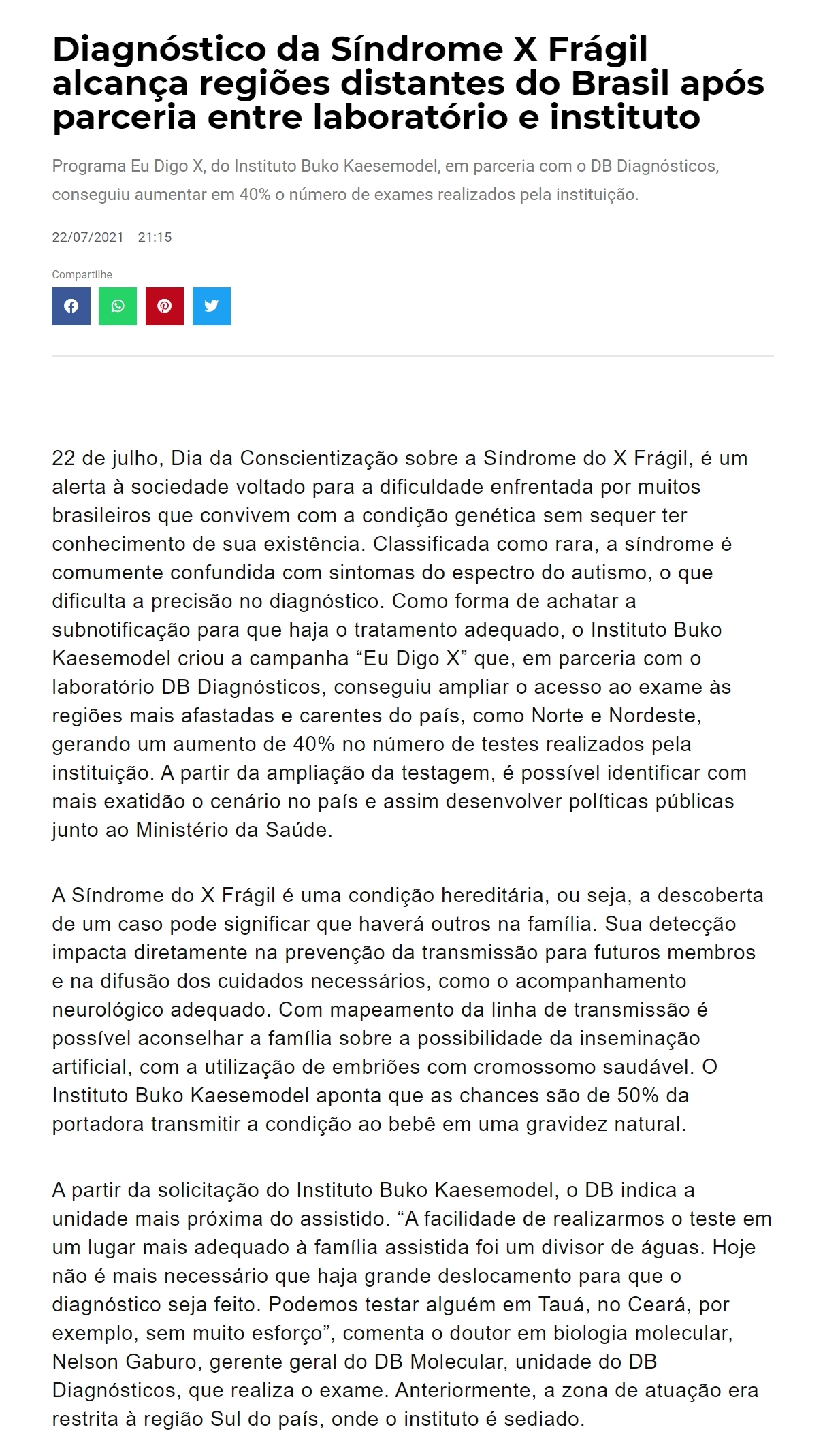 Diagnóstico da Síndrome X Frágil alcança regiões distantes do Brasil após parceria entre laboratório e instituto

Programa Eu Digo X, do Instituto Buko Kaesemodel, em parceria com o DB Diagnósticos, conseguiu aumentar em 40% o número de exames realizados pela instituição.

22/07/2021 21:15

Compartilhe

22 de julho, Dia da Conscientização sobre a Síndrome do X Frágil, é um alerta à sociedade voltado para a dificuldade enfrentada por muitos brasileiros que convivem com a condição genética sem sequer ter conhecimento de sua existência. Classificada como rara, a síndrome é comumente confundida com sintomas do espectro do autismo, o que dificulta a precisão no diagnóstico. Como forma de achatar a subnotificação para que haja o tratamento adequado, o Instituto Buko Kaesemodel criou a campanha “Eu Digo X” que, em parceria com o laboratório DB Diagnósticos, conseguiu ampliar o acesso ao exame às regiões mais afastadas e carentes do país, como Norte e Nordeste, gerando um aumento de 40% no número de testes realizados pela instituição. A partir da ampliação da testagem, é possível identificar com mais exatidão o cenário no país e assim desenvolver políticas públicas junto ao Ministério da Saúde.

A Síndrome do X Frágil é uma condição hereditária, ou seja, a descoberta de um caso pode significar que haverá outros na família. Sua detecção impacta diretamente na prevenção da transmissão para futuros membros e na difusão dos cuidados necessários, como o acompanhamento neurológico adequado. Com mapeamento da linha de transmissão é possível aconselhar a família sobre a possibilidade da inseminação artificial, com a utilização de embriões com cromossomo saudável. O Instituto Buko Kaesemodel aponta que as chances são de 50% da portadora transmitir a condição ao bebê em uma gravidez natural.

A partir da solicitação do Instituto Buko Kaesemodel, o DB indica a unidade mais próxima do assistido. “A facilidade de realizarmos o teste em um lugar mais adequado à família assistida foi um divisor de águas. Hoje não é mais necessário que haja grande deslocamento para que o diagnóstico seja feito. Podemos testar alguém em Tauá, no Ceará, por exemplo, sem muito esforço”, comenta o doutor em biologia molecular, Nelson Gaburo, gerente geral do DB Molecular, unidade do DB Diagnósticos, que realiza o exame. Anteriormente, a zona de atuação era restrita à região Sul do país, onde o instituto é sediado.